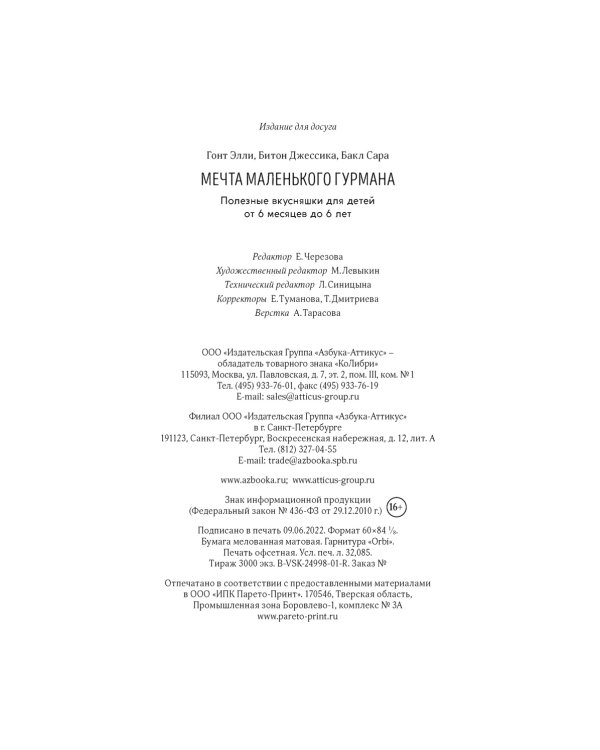 Издание для досуга

Гонт Элли, Битон Джессика, Бакл Сара

МЕЧТА МАЛЕНЬКОГО ГУРМАНА

Полезные вкусняшки для детей от 6 месяцев до 6 лет

Редактор Е. Черезова
Художественный редактор М. Левыкин
Технический редактор Л. Синицына
Корректоры Е. Туманова, Т. Дмитриева
Верстка А. Тарасова

ООО «Издательская Группа «Азбука-Аттикус» – обладатель товарного знака «КоЛибри»
115093, Москва, ул. Павловская, д. 7, эт. 2, пом. III, ком. № 1
Тел. (495) 933-76-01, факс (495) 933-76-19
E-mail: sales@atticus-group.ru

Филиал ООО «Издательская Группа «Азбука-Аттикус» в г. Санкт-Петербурге
191123, Санкт-Петербург, Воскресенская набережная, д. 12, лит. А
Тел. (812) 327-04-55
E-mail: trade@azbooka.spb.ru

www.azbooka.ru; www.atticus-group.ru

Знак информационной продукции (Федеральный закон № 436-ФЗ от 29.12.2010 г.) 16+

Подписано в печать 09.06.2022. Формат 60×84 $\frac{1}{8}$.
Бумага мелованная матовая. Гарнитура «Orbi».
Печать офсетная. Усл. печ. л. 32,085.
Тираж 3000 экз. B-VSK-24998-01-R. Заказ №

Отпечатано в соответствии с предоставленными материалами в ООО «ИПК Парето-Принт». 170546, Тверская область, Промышленная зона Боровлево-1, комплекс № 3А
www.pareto-print.ru